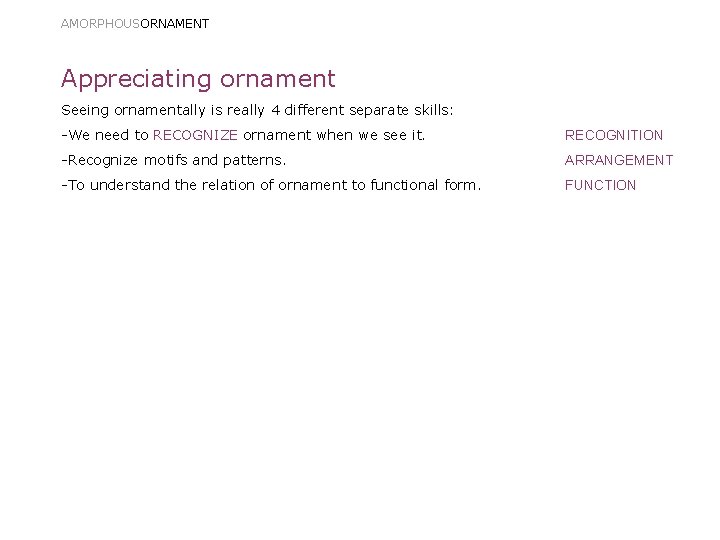 AMORPHOUSORNAMENT

Appreciating ornament

Seeing ornamentally is really 4 different separate skills:

-We need to RECOGNIZE ornament when we see it. RECOGNITION

-Recognize motifs and patterns. ARRANGEMENT

-To understand the relation of ornament to functional form. FUNCTION